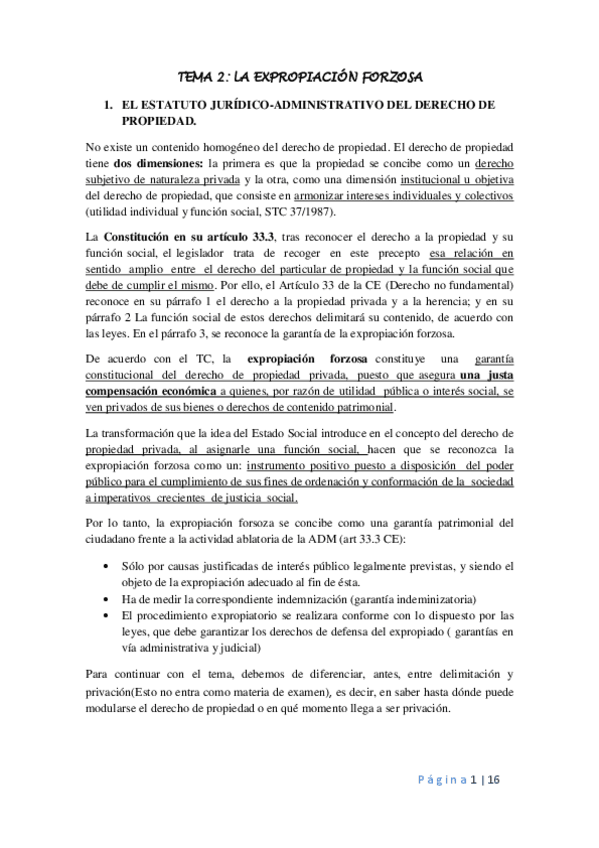 TEMA 2: LA EXPROPIACIÓN FORZOSA

1. EL ESTATUTO JURÍDICO-ADMINISTRATIVO DEL DERECHO DE PROPIEDAD.

No existe un contenido homogéneo del derecho de propiedad. El derecho de propiedad tiene dos dimensiones: la primera es que la propiedad se concibe como un derecho subjetivo de naturaleza privada y la otra, como una dimensión institucional u objetiva del derecho de propiedad, que consiste en armonizar intereses individuales y colectivos (utilidad individual y función social, STC 37/1987).

La Constitución en su artículo 33.3, tras reconocer el derecho a la propiedad y su función social, el legislador trata de recoger en este precepto esa relación en sentido amplio entre el derecho del particular de propiedad y la función social que debe de cumplir el mismo. Por ello, el Artículo 33 de la CE (Derecho no fundamental) reconoce en su párrafo 1 el derecho a la propiedad privada y a la herencia; y en su párrafo 2 La función social de estos derechos delimitará su contenido, de acuerdo con las leyes. En el párrafo 3, se reconoce la garantía de la expropiación forzosa.

De acuerdo con el TC, la expropiación forzosa constituye una garantía constitucional del derecho de propiedad privada, puesto que asegura una justa compensación económica a quienes, por razón de utilidad pública o interés social, se ven privados de sus bienes o derechos de contenido patrimonial.

La transformación que la idea del Estado Social introduce en el concepto del derecho de propiedad privada, al asignarle una función social, hacen que se reconozca la expropiación forzosa como un: instrumento positivo puesto a disposición del poder público para el cumplimiento de sus fines de ordenación y conformación de la sociedad a imperativos crecientes de justicia social.

Por lo tanto, la expropiación forsoza se concibe como una garantía patrimonial del ciudadano frente a la actividad ablatoria de la ADM (art 33.3 CE):

• Sólo por causas justificadas de interés público legalmente previstas, y siendo el objeto de la expropiación adecuado al fin de ésta.
• Ha de medir la correspondiente indemnización (garantía indeminizatoria)
• El procedimiento expropiatorio se realizara conforme con lo dispuesto por las leyes, que debe garantizar los derechos de defensa del expropiado ( garantías en vía administrativa y judicial)

Para continuar con el tema, debemos de diferenciar, antes, entre delimitación y privación(Esto no entra como materia de examen), es decir, en saber hasta dónde puede modularse el derecho de propiedad o en qué momento llega a ser privación.

Página 1 | 16